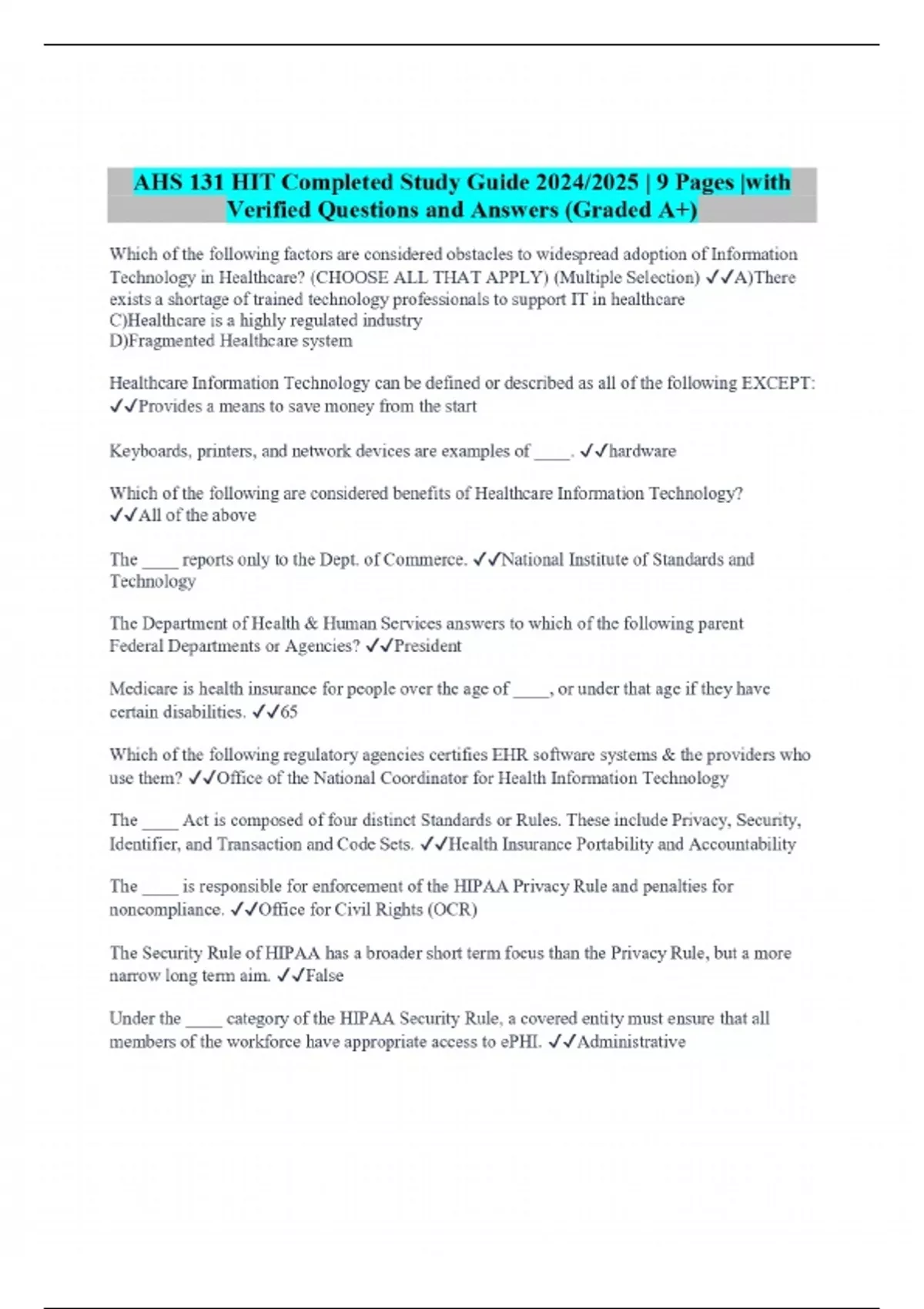 AHS 131 HIT Completed Study Guide 2024/2025 | 9 Pages |with Verified Questions and Answers (Graded A+)

Which of the following factors are considered obstacles to widespread adoption of Information Technology in Healthcare? (CHOOSE ALL THAT APPLY) (Multiple Selection) ✓✓A)There exists a shortage of trained technology professionals to support IT in healthcare
C)Healthcare is a highly regulated industry
D)Fragmented Healthcare system

Healthcare Information Technology can be defined or described as all of the following EXCEPT: ✓✓Provides a means to save money from the start

Keyboards, printers, and network devices are examples of ____. ✓✓hardware

Which of the following are considered benefits of Healthcare Information Technology? ✓✓All of the above

The ____ reports only to the Dept. of Commerce. ✓✓National Institute of Standards and Technology

The Department of Health & Human Services answers to which of the following parent Federal Departments or Agencies? ✓✓President

Medicare is health insurance for people over the age of ____, or under that age if they have certain disabilities. ✓✓65

Which of the following regulatory agencies certifies EHR software systems & the providers who use them? ✓✓Office of the National Coordinator for Health Information Technology

The ____ Act is composed of four distinct Standards or Rules. These include Privacy, Security, Identifier, and Transaction and Code Sets. ✓✓Health Insurance Portability and Accountability

The ____ is responsible for enforcement of the HIPAA Privacy Rule and penalties for noncompliance. ✓✓Office for Civil Rights (OCR)

The Security Rule of HIPAA has a broader short term focus than the Privacy Rule, but a more narrow long term aim. ✓✓False

Under the ____ category of the HIPAA Security Rule, a covered entity must ensure that all members of the workforce have appropriate access to ePHI. ✓✓Administrative